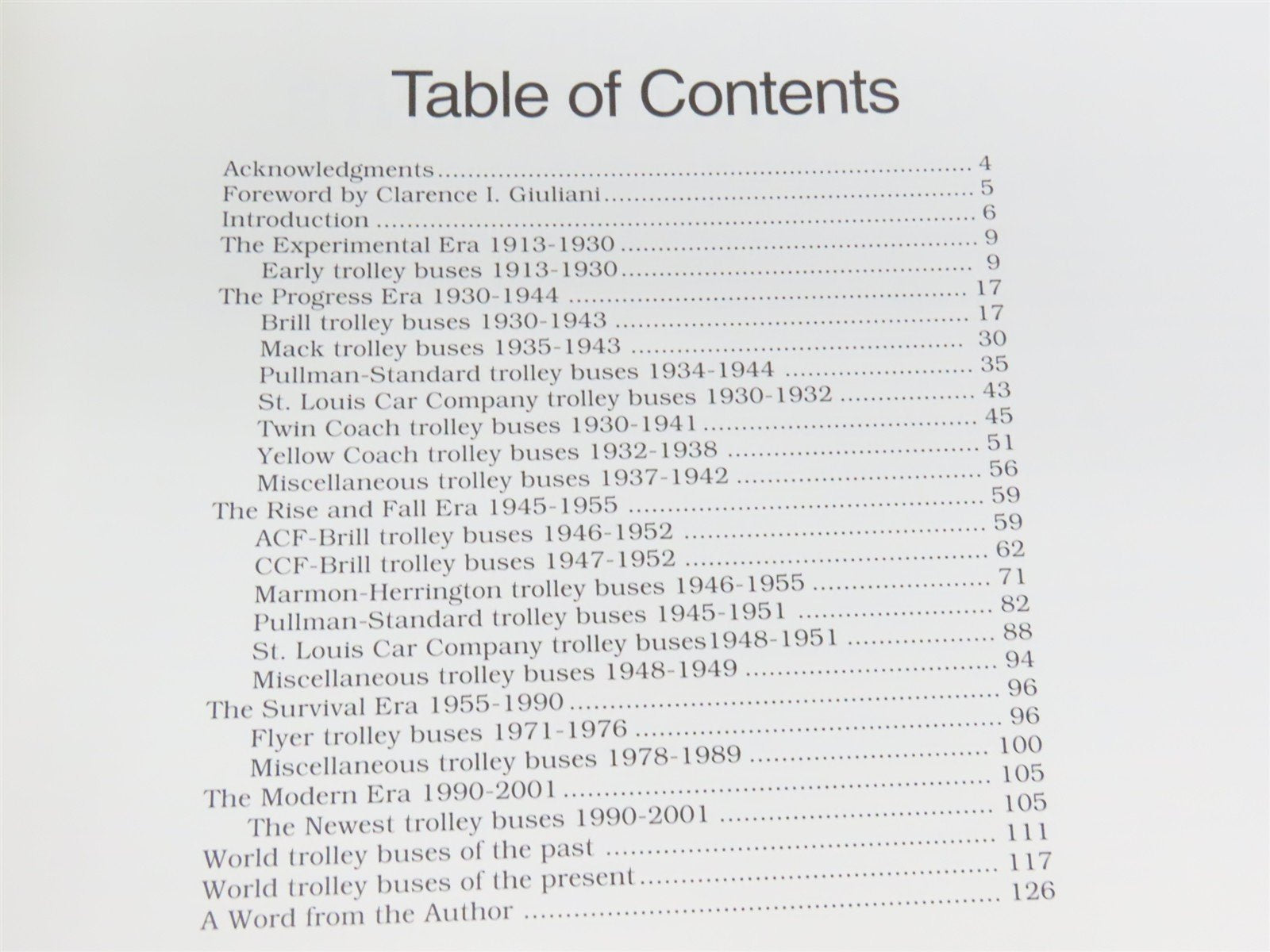 Table of Contents

Acknowledgments 4
Foreword by Clarence I. Giuliani 5
Introduction 6
The Experimental Era 1913-1930 9
Early trolley buses 1913-1930 9
The Progress Era 1930-1944 17
Brill trolley buses 1930-1943 17
Mack trolley buses 1935-1943 30
Pullman-Standard trolley buses 1934-1944 35
St. Louis Car Company trolley buses 1930-1932 43
Twin Coach trolley buses 1930-1941 45
Yellow Coach trolley buses 1932-1938 51
Miscellaneous trolley buses 1937-1942 56
The Rise and Fall Era 1945-1955 59
ACF-Brill trolley buses 1946-1952 59
CCF-Brill trolley buses 1947-1952 62
Marmon-Herrington trolley buses 1946-1955 71
Pullman-Standard trolley buses 1945-1951 82
St. Louis Car Company trolley buses1948-1951 88
Miscellaneous trolley buses 1948-1949 94
The Survival Era 1955-1990 96
Flyer trolley buses 1971-1976 96
Miscellaneous trolley buses 1978-1989 100
The Modern Era 1990-2001 105
The Newest trolley buses 1990-2001 105
World trolley buses of the past 111
World trolley buses of the present 117
A Word from the Author 126